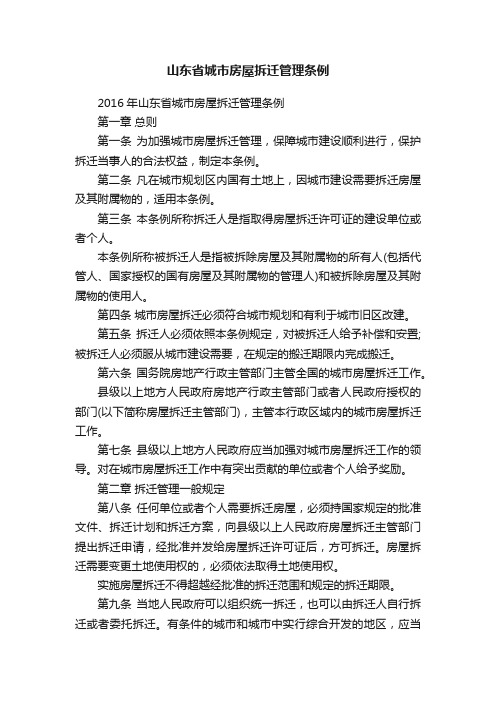 山东省城市房屋拆迁管理条例

2016 年山东省城市房屋拆迁管理条例

第一章 总则

第一条 为加强城市房屋拆迁管理，保障城市建设顺利进行，保护拆迁当事人的合法权益，制定本条例。

第二条 凡在城市规划区内国有土地上，因城市建设需要拆迁房屋及其附属物的，适用本条例。

第三条 本条例所称拆迁人是指取得房屋拆迁许可证的建设单位或者个人。

本条例所称被拆迁人是指被拆除房屋及其附属物的所有人(包括代管人、国家授权的国有房屋及其附属物的管理人)和被拆除房屋及其附属物的使用人。

第四条 城市房屋拆迁必须符合城市规划和有利于城市旧区改建。

第五条 拆迁人必须依照本条例规定，对被拆迁人给予补偿和安置;被拆迁人必须服从城市建设需要，在规定的搬迁期限内完成搬迁。

第六条 国务院房地产行政主管部门主管全国的城市房屋拆迁工作。

县级以上地方人民政府房地产行政主管部门或者人民政府授权的部门(以下简称房屋拆迁主管部门)，主管本行政区域内的城市房屋拆迁工作。

第七条 县级以上地方人民政府应当加强对城市房屋拆迁工作的领导。对在城市房屋拆迁工作中有突出贡献的单位或者个人给予奖励。

第二章 拆迁管理一般规定

第八条 任何单位或者个人需要拆迁房屋，必须持国家规定的批准文件、拆迁计划和拆迁方案，向县级以上人民政府房屋拆迁主管部门提出拆迁申请，经批准并发给房屋拆迁许可证后，方可拆迁。房屋拆迁需要变更土地使用权的，必须依法取得土地使用权。

实施房屋拆迁不得超越经批准的拆迁范围和规定的拆迁期限。

第九条 当地人民政府可以组织统一拆迁，也可以由拆迁人自行拆迁或者委托拆迁。有条件的城市和城市中实行综合开发的地区，应当